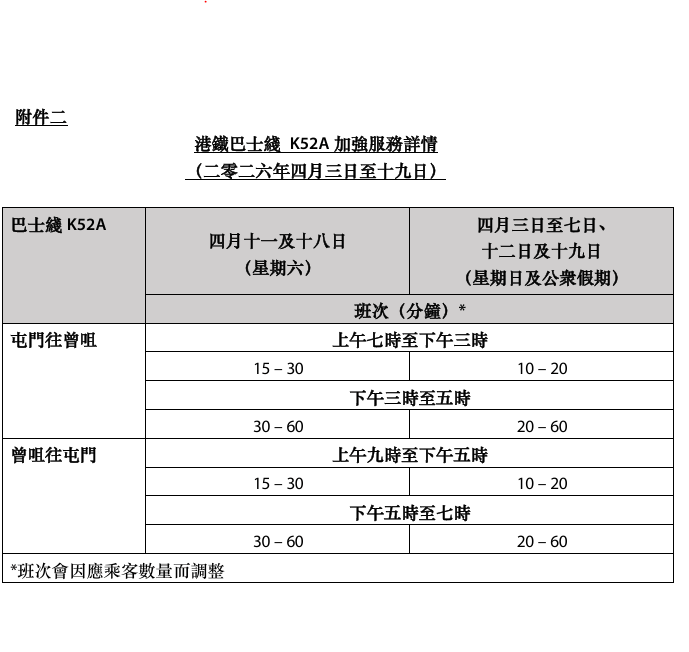 附件二

港鐵巴士綫 K52A 加強服務詳情
（二零二六年四月三日至十九日）

| 巴士綫 K52A | 四月十一及十八日（星期六） | 四月三日至七日、十二日及十九日（星期日及公眾假期） |
|---|---|---|
| | 班次（分鐘）* | |
| 屯門往曾咀 | 上午七時至下午三時 | |
| | 15 – 30 | 10 – 20 |
| | 下午三時至五時 | |
| | 30 – 60 | 20 – 60 |
| 曾咀往屯門 | 上午九時至下午五時 | |
| | 15 – 30 | 10 – 20 |
| | 下午五時至七時 | |
| | 30 – 60 | 20 – 60 |
| *班次會因應乘客數量而調整 | | |